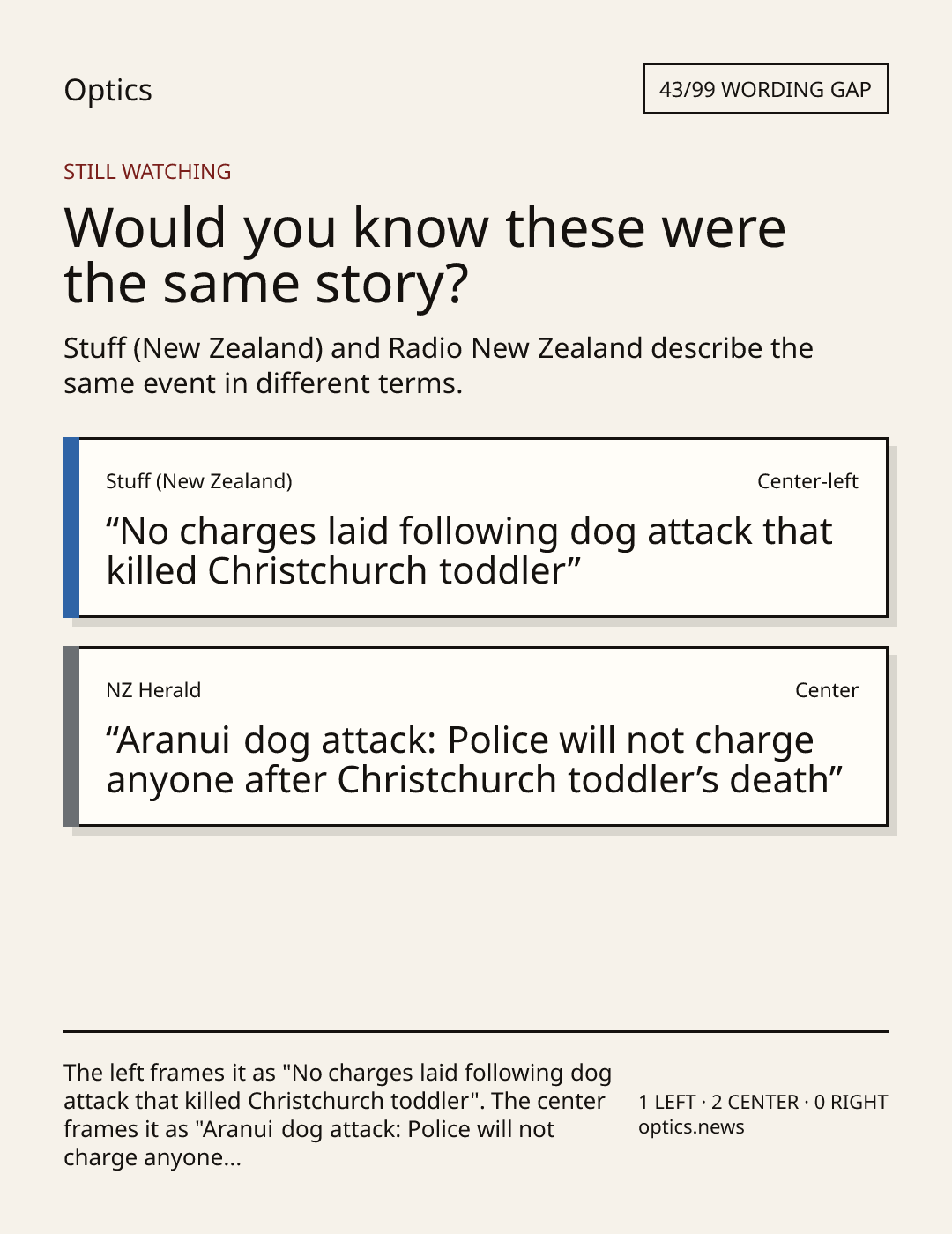 Optics

43/99 WORDING GAP

STILL WATCHING

Would you know these were the same story?

Stuff (New Zealand) and Radio New Zealand describe the same event in different terms.

Stuff (New Zealand)

Center-left

"No charges laid following dog attack that killed Christchurch toddler"

NZ Herald

Center

"Aranui dog attack: Police will not charge anyone after Christchurch toddler's death"

The left frames it as "No charges laid following dog attack that killed Christchurch toddler". The center frames it as "Aranui dog attack: Police will not charge anyone...

1 LEFT · 2 CENTER · 0 RIGHT
optics.news